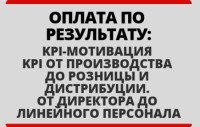 ОПЛАТА ПО РЕЗУЛЬТАТУ:

KPI-МОТИВАЦИЯ
KPI ОТ ПРОИЗВОДСТВА ДО РОЗНИЦЫ И ДИСТРИБУЦИИ.
ОТ ДИРЕКТОРА ДО ЛИНЕЙНОГО ПЕРСОНАЛА